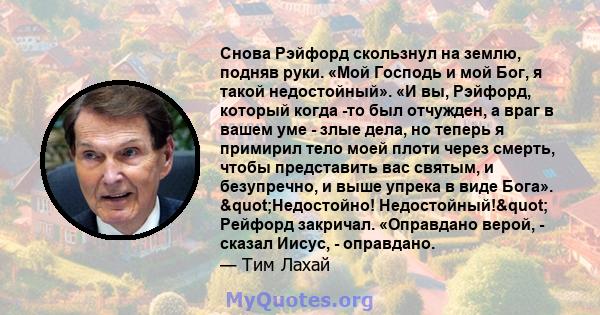 Снова Рэйфорд скользнул на землю, подняв руки. «Мой Господь и мой Бог, я такой недостойный». «И вы, Рэйфорд, который когда -то был отчужден, а враг в вашем уме - злые дела, но теперь я примирил тело моей плоти через смерть, чтобы представить вас святым, и безупречно, и выше упрека в виде Бога». &quot;Недостойно! Недостойный!&quot; Рейфорд закричал. «Оправдано верой, - сказал Иисус, - оправдано.

— Тим Лахай

MyQuotes.org